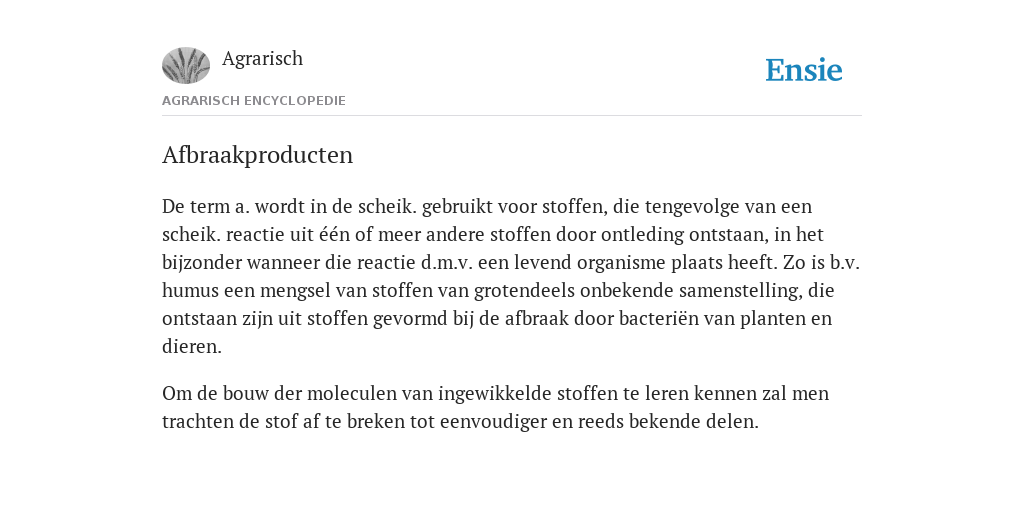 Agrarisch

Ensie

AGRARISCH ENCYCLOPEDIE

Afbraakproducten

De term a. wordt in de scheik. gebruikt voor stoffen, die tengevolge van een scheik. reactie uit één of meer andere stoffen door ontleding ontstaan, in het bijzonder wanneer die reactie d.m.v. een levend organisme plaats heeft. Zo is b.v. humus een mengsel van stoffen van grotendeels onbekende samenstelling, die ontstaan zijn uit stoffen gevormd bij de afbraak door bacteriën van planten en dieren.

Om de bouw der moleculen van ingewikkelde stoffen te leren kennen zal men trachten de stof af te breken tot eenvoudiger en reeds bekende delen.